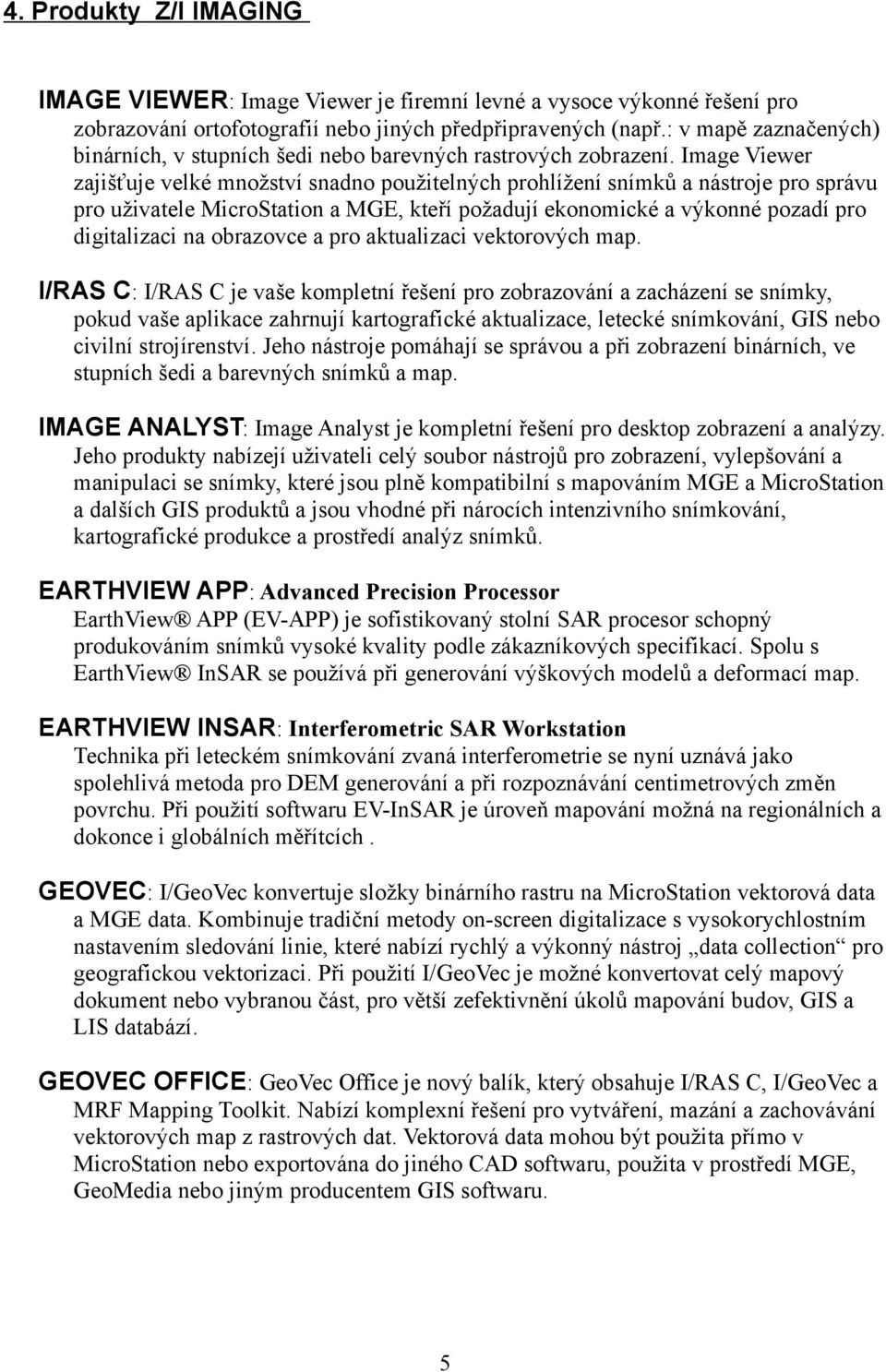 4. Produkty Z/I IMAGING

IMAGE VIEWER: Image Viewer je firemní levné a vysoce výkonné řešení pro zobrazování ortofotografií nebo jiných předpřipravených (např.: v mapě zaznačených) binárních, v stupních šedi nebo barevných rastrových zobrazení. Image Viewer zajišťuje velké množství snadno použitelných prohlížení snímků a nástroje pro správu pro uživatele MicroStation a MGE, kteří požadují ekonomické a výkonné pozadí pro digitalizaci na obrazovce a pro aktualizaci vektorových map.

I/RAS C: I/RAS C je vaše kompletní řešení pro zobrazování a zacházení se snímky, pokud vaše aplikace zahrnují kartografické aktualizace, letecké snímkování, GIS nebo civilní strojírenství. Jeho nástroje pomáhají se správou a při zobrazení binárních, ve stupních šedi a barevných snímků a map.

IMAGE ANALYST: Image Analyst je kompletní řešení pro desktop zobrazení a analýzy. Jeho produkty nabízejí uživateli celý soubor nástrojů pro zobrazení, vylepšování a manipulaci se snímky, které jsou plně kompatibilní s mapováním MGE a MicroStation a dalších GIS produktů a jsou vhodné při nárocích intenzivního snímkování, kartografické produkce a prostředí analýz snímků.

EARTHVIEW APP: Advanced Precision Processor
EarthView® APP (EV-APP) je sofistikovaný stolní SAR procesor schopný produkováním snímků vysoké kvality podle zákazníkových specifikací. Spolu s EarthView® InSAR se používá při generování výškových modelů a deformací map.

EARTHVIEW INSAR: Interferometric SAR Workstation
Technika při leteckém snímkování zvaná interferometrie se nyní uznává jako spolehlivá metoda pro DEM generování a při rozpoznávání centimetrových změn povrchu. Při použití softwaru EV-InSAR je úroveň mapování možná na regionálních a dokonce i globálních měřítcích .

GEOVEC: I/GeoVec konvertuje složky binárního rastru na MicroStation vektorová data a MGE data. Kombinuje tradiční metody on-screen digitalizace s vysokorychlostním nastavením sledování linie, které nabízí rychlý a výkonný nástroj „data collection“ pro geografickou vektorizaci. Při použití I/GeoVec je možné konvertovat celý mapový dokument nebo vybranou část, pro větší zefektivnění úkolů mapování budov, GIS a LIS databází.

GEOVEC OFFICE: GeoVec Office je nový balík, který obsahuje I/RAS C, I/GeoVec a MRF Mapping Toolkit. Nabízí komplexní řešení pro vytváření, mazání a zachovávání vektorových map z rastrových dat. Vektorová data mohou být použita přímo v MicroStation nebo exportována do jiného CAD softwaru, použita v prostředí MGE, GeoMedia nebo jiným producentem GIS softwaru.

5